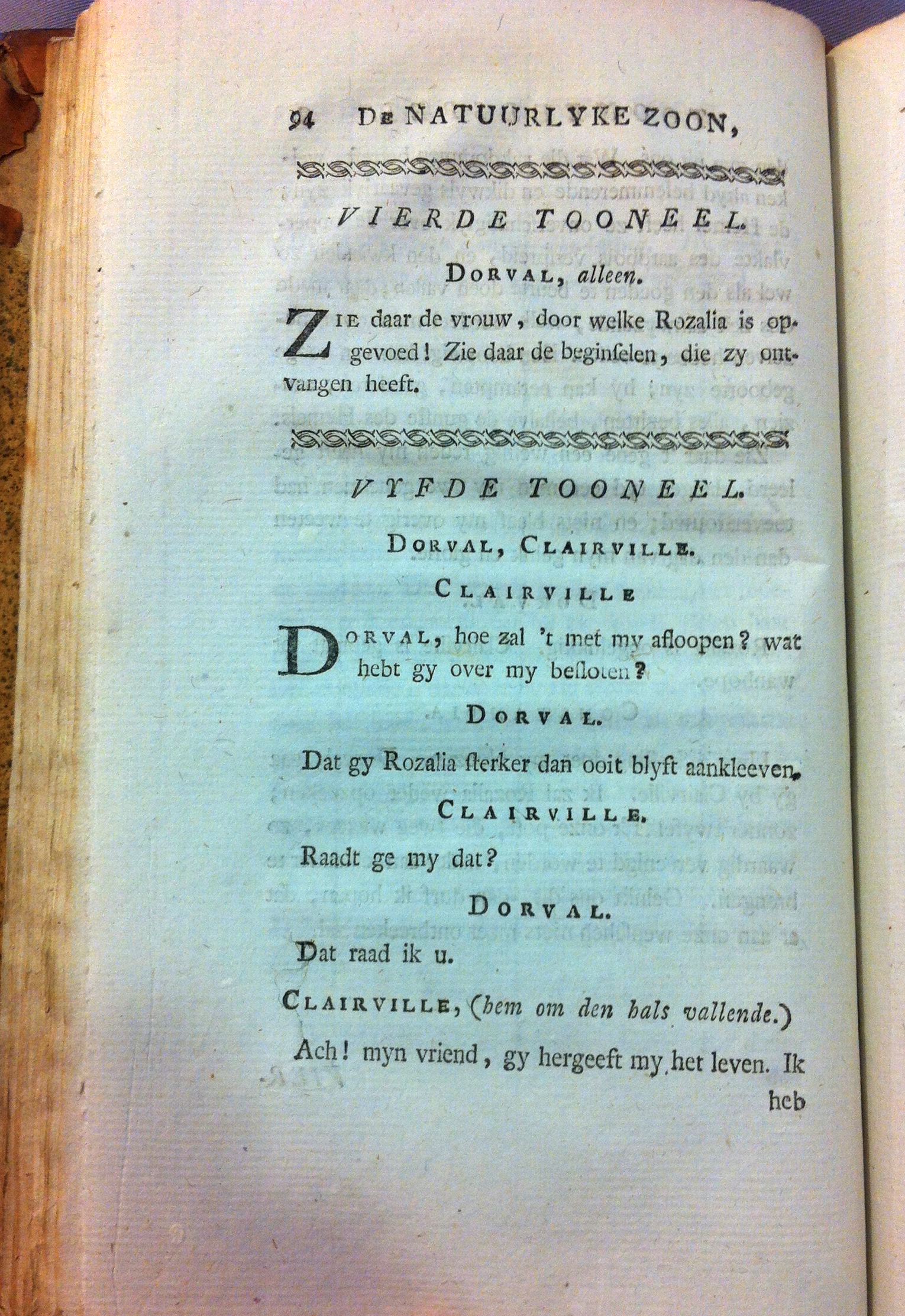 94 DE NATUURLYKE ZOON,

VIERDE TOONEEL.

DORVAL, alleen.

ZIE daar de vrouw, door welke Rozalia is opgevoed! Zie daar de beginselen, die zy ontvangen heeft.

VYFDE TOONEEL.

DORVAL, CLAIRVILLE.

CLAIRVILLE

DORVAL, hoe zal 't met my afloopen? wat hebt gy over my besloten?

DORVAL.

Dat gy Rozalia sterker dan ooit blyft aankleeven.

CLAIRVILLE.

Raadt ge my dat?

DORVAL.

Dat raad ik u.

CLAIRVILLE, (hem om den hals vallende.)

Ach! myn vriend, gy hergeeft my het leven. Ik heb